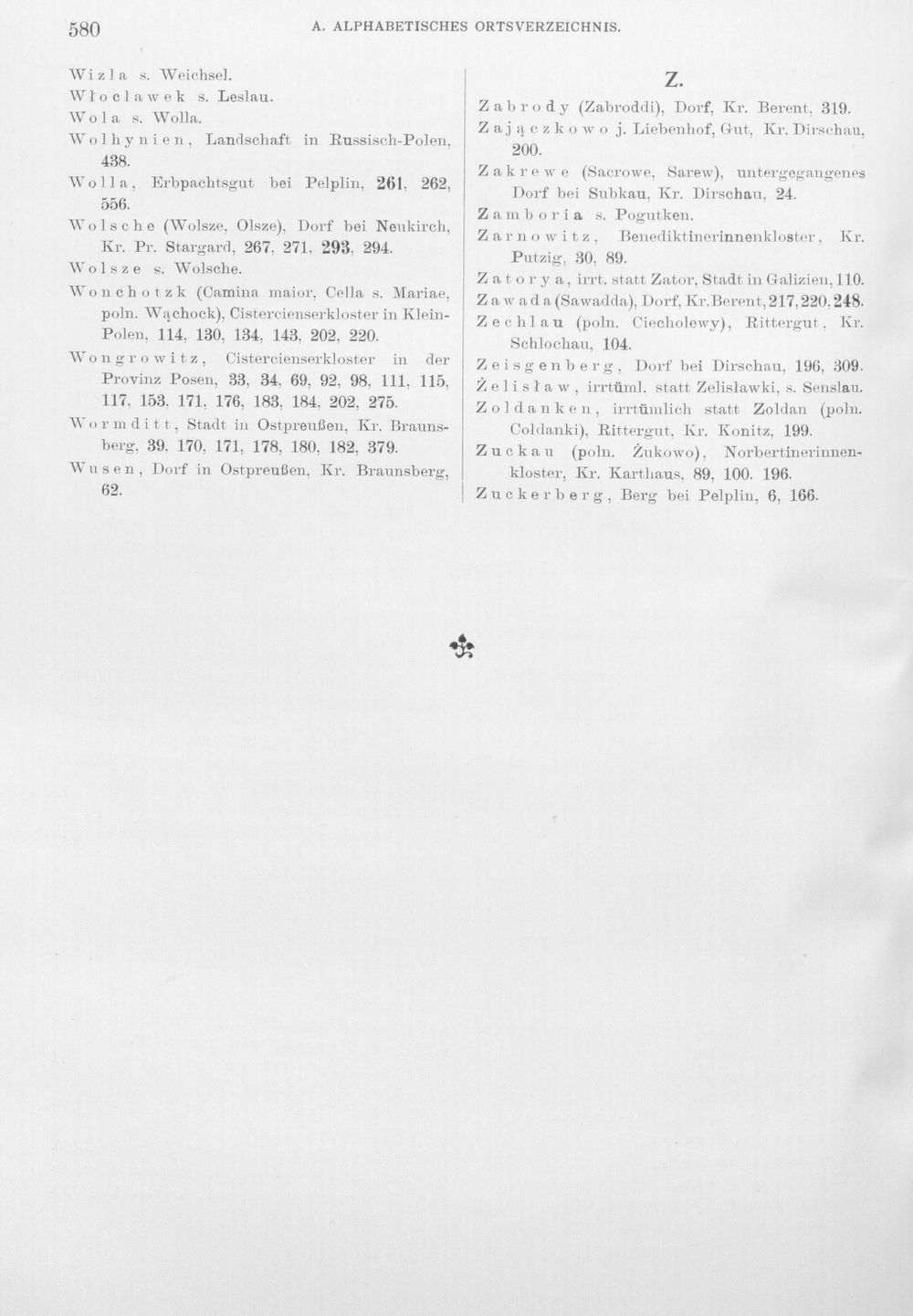 580 A. ALPHABETISCHES ORTSVERZEICHNIS.

Wizla s. Weichsel.

Włocławek s. Leslau.

Wola s. Wolla.

Wolhynien, Landschaft in Russisch-Polen, 438.

Wolla, Erbpachtsgut bei Pelplin, 261, 262, 556.

Wolsche (Wolsze, Olsze), Dorf bei Neukirch, Kr. Pr. Stargard, 267, 271, 293, 294.

Wolsze s. Wolsche.

Wonchotzk (Camina maior, Cella s. Mariae, poln. Wąchock), Cistercienserkloster in Klein-Polen, 114, 130, 134, 143, 202, 220.

Wongrowitz, Cistercienserkloster in der Provinz Posen, 33, 34, 69, 92, 98, 111, 115, 117, 153, 171, 176, 183, 184, 202, 275.

Wormditt, Stadt in Ostpreußen, Kr. Braunsberg, 39, 170, 171, 178, 180, 182, 379.

Wusen, Dorf in Ostpreußen, Kr. Braunsberg, 62.

Z.

Zabrody (Zabroddi), Dorf, Kr. Berent, 319.

Zajączkowo j. Liebenhof, Gut, Kr. Dirschau, 200.

Zakrewe (Sacrowe, Sarew), untergegangenes Dorf bei Subkau, Kr. Dirschau, 24.

Zamboria s. Pogutken.

Zarnowitz, Benediktinerinnenkloster, Kr. Putzig, 30, 89.

Zatorya, irrt. statt Zator, Stadt in Galizien, 110.

Zawada (Sawadda), Dorf, Kr. Berent, 217, 220, 248.

Zechlau (poln. Ciecholewy), Rittergut, Kr. Schlochau, 104.

Zeisgenberg, Dorf bei Dirschau, 196, 309.

Żelisław, irrtüml. statt Zelislawki, s. Senslau.

Zoldanken, irrtümlich statt Zoldan (poln. Cołdanki), Rittergut, Kr. Konitz, 199.

Zuckau (poln. Żukowo), Norbertinerinnenkloster, Kr. Karthaus, 89, 100. 196.

Zuckerberg, Berg bei Pelplin, 6, 166.